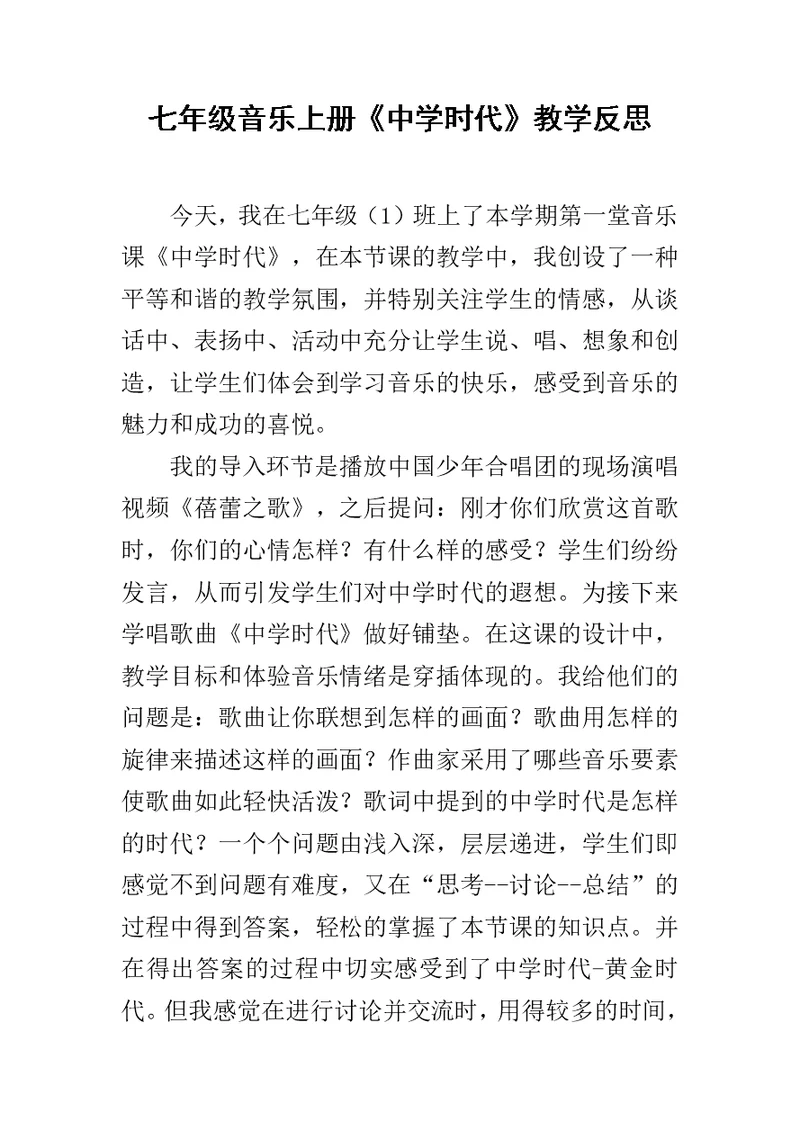 七年级音乐上册《中学时代》教学反思

今天，我在七年级（1）班上了本学期第一堂音乐课《中学时代》，在本节课的教学中，我创设了一种平等和谐的教学氛围，并特别关注学生的情感，从谈话中、表扬中、活动中充分让学生说、唱、想象和创造，让学生们体会到学习音乐的快乐，感受到音乐的魅力和成功的喜悦。

我的导入环节是播放中国少年合唱团的现场演唱视频《蓓蕾之歌》，之后提问：刚才你们欣赏这首歌时，你们的心情怎样？有什么样的感受？学生们纷纷发言，从而引发学生们对中学时代的遐想。为接下来学唱歌曲《中学时代》做好铺垫。在这课的设计中，教学目标和体验音乐情绪是穿插体现的。我给他们的问题是：歌曲让你联想到怎样的画面？歌曲用怎样的旋律来描述这样的画面？作曲家采用了哪些音乐要素使歌曲如此轻快活泼？歌词中提到的中学时代是怎样的时代？一个个问题由浅入深，层层递进，学生们即感觉不到问题有难度，又在“思考--讨论--总结”的过程中得到答案，轻松的掌握了本节课的知识点。并在得出答案的过程中切实感受到了中学时代-黄金时代。但我感觉在进行讨论并交流时，用得较多的时间，